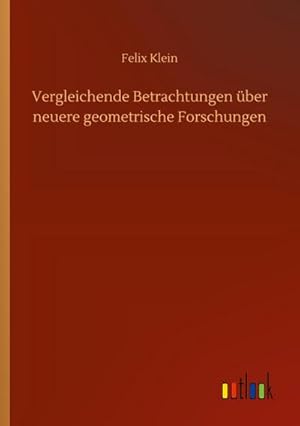 Felix Klein

Vergleichende Betrachtungen über neuere geometrische Forschungen

outlook